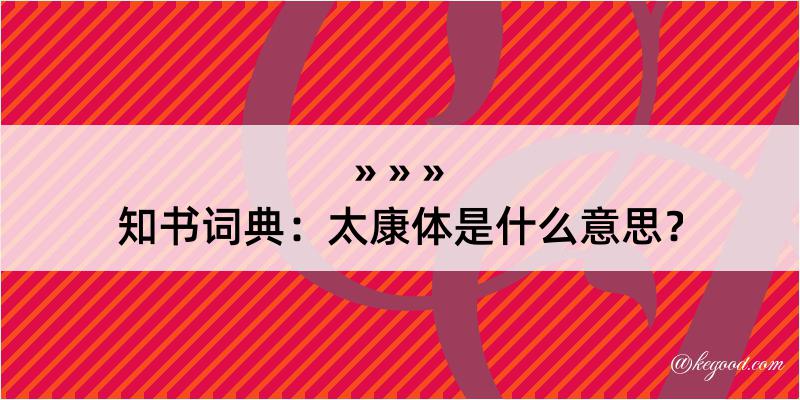 » » »
知书词典：太康体是什么意思？

@kegood.com